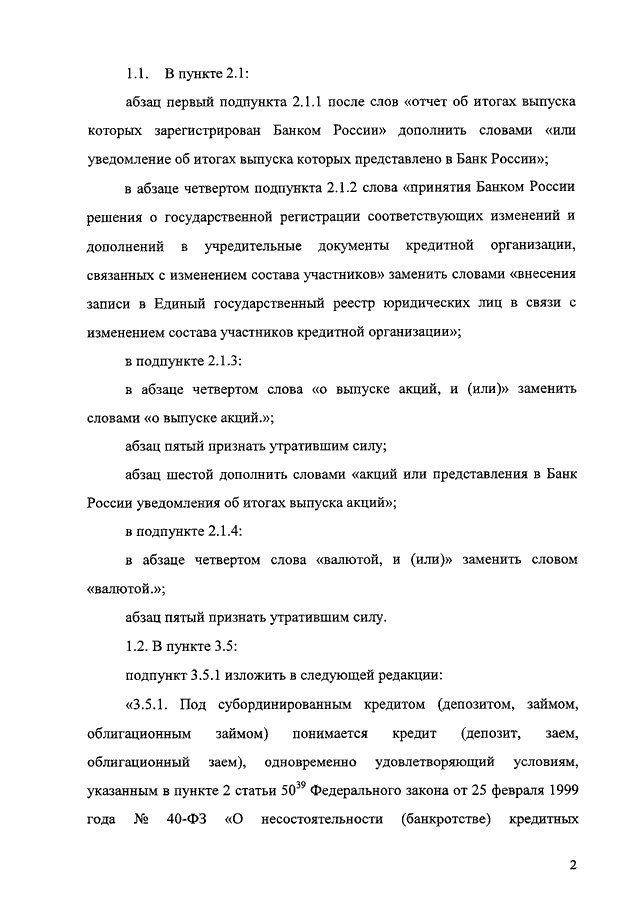 1.1. В пункте 2.1:

абзац первый подпункта 2.1.1 после слов «отчет об итогах выпуска которых зарегистрирован Банком России» дополнить словами «или уведомление об итогах выпуска которых представлено в Банк России»;

в абзаце четвертом подпункта 2.1.2 слова «принятия Банком России решения о государственной регистрации соответствующих изменений и дополнений в учредительные документы кредитной организации, связанных с изменением состава участников» заменить словами «внесения записи в Единый государственный реестр юридических лиц в связи с изменением состава участников кредитной организации»;

в подпункте 2.1.3:

в абзаце четвертом слова «о выпуске акций, и (или)» заменить словами «о выпуске акций.»;

абзац пятый признать утратившим силу;

абзац шестой дополнить словами «акций или представления в Банк России уведомления об итогах выпуска акций»;

в подпункте 2.1.4:

в абзаце четвертом слова «валютой, и (или)» заменить словом «валютой.»;

абзац пятый признать утратившим силу.

1.2. В пункте 3.5:

подпункт 3.5.1 изложить в следующей редакции:

«3.5.1. Под субординированным кредитом (депозитом, займом, облигационным займом) понимается кредит (депозит, заем, облигационный заем), одновременно удовлетворяющий условиям, указанным в пункте 2 статьи $50^{39}$ Федерального закона от 25 февраля 1999 года № 40-ФЗ «О несостоятельности (банкротстве) кредитных

2